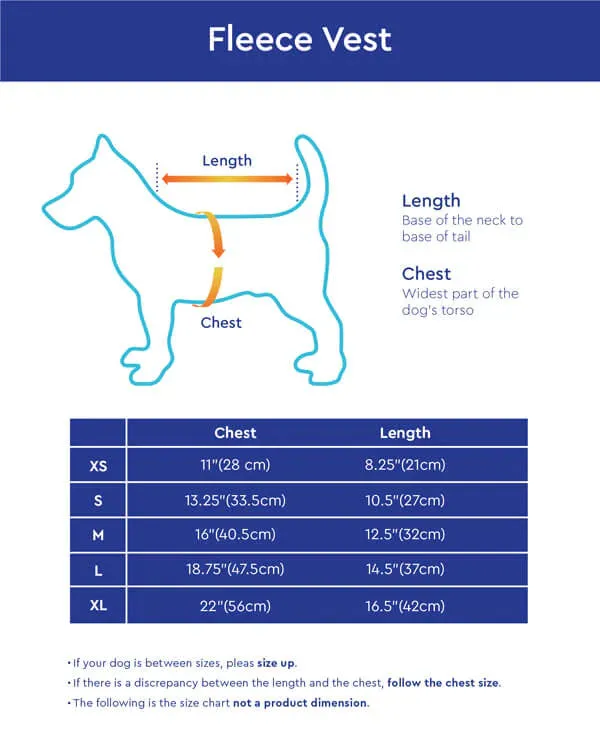 Fleece Vest

Length

Chest

Length
Base of the neck to base of tail

Chest
Widest part of the dog's torso

| | Chest | Length |
|---|---|---|
| XS | 11"(28 cm) | 8.25"(21cm) |
| S | 13.25"(33.5cm) | 10.5"(27cm) |
| M | 16"(40.5cm) | 12.5"(32cm) |
| L | 18.75"(47.5cm) | 14.5"(37cm) |
| XL | 22"(56cm) | 16.5"(42cm) |

• If your dog is between sizes, pleas size up.
• If there is a discrepancy between the length and the chest, follow the chest size.
• The following is the size chart not a product dimension.